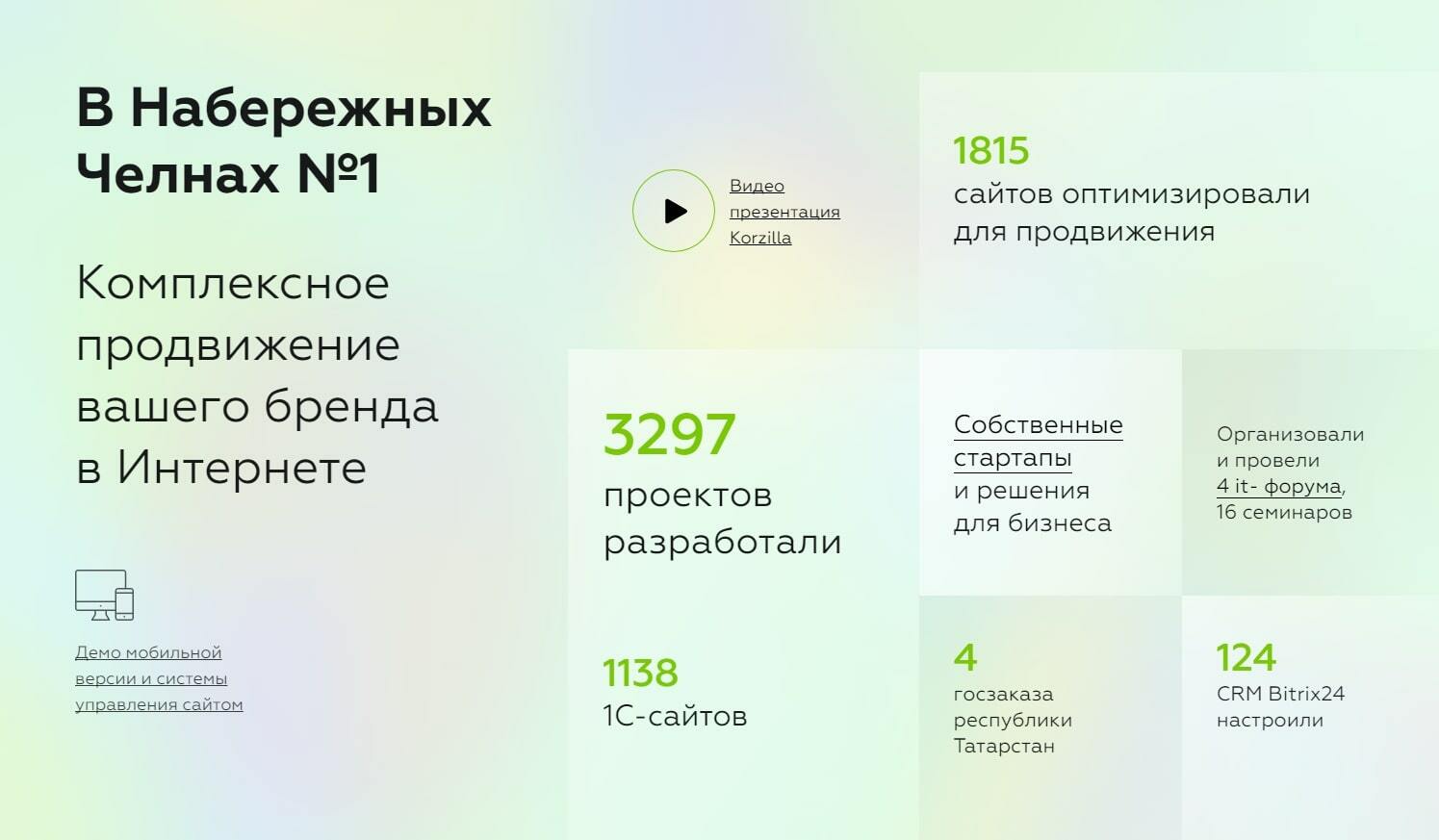 В Набережных Челнах №1

Комплексное продвижение вашего бренда в Интернете

Демо мобильной версии и системы управления сайтом

Видео презентация Korzilla

1815
сайтов оптимизировали для продвижения

3297
проектов разработали

Собственные стартапы и решения для бизнеса

Организовали и провели 4 it- форума, 16 семинаров

1138
1С-сайтов

4
госзаказа республики Татарстан

124
CRM Bitrix24 настроили